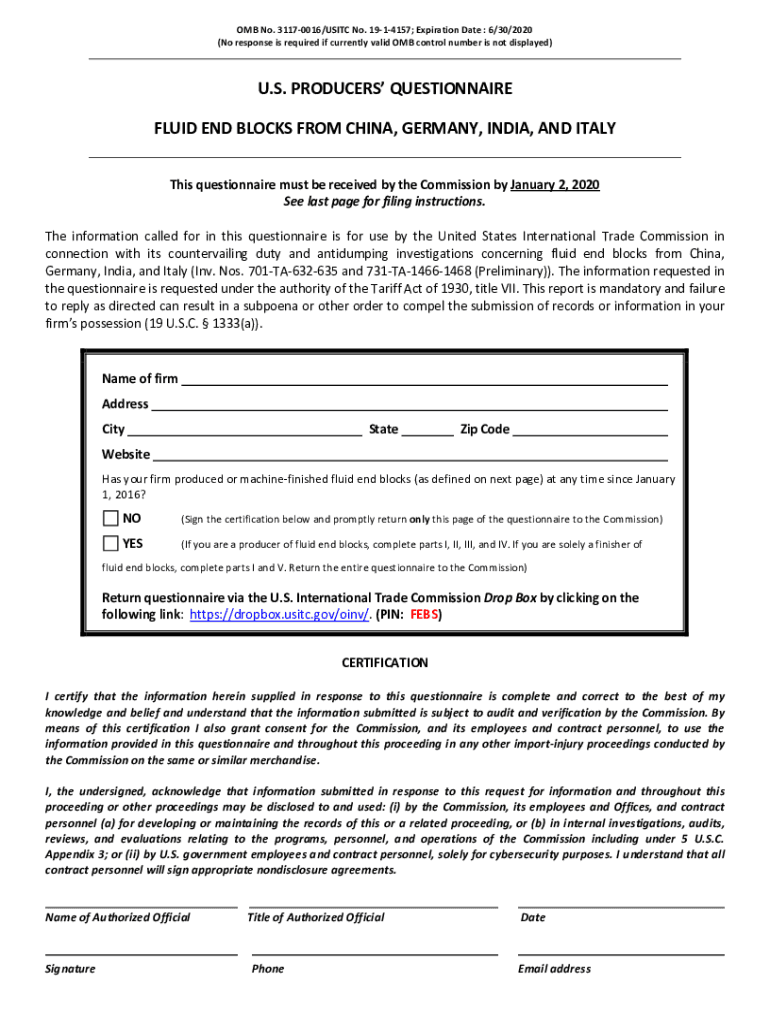 OMB No. 3117-0016/USITC No. 19-1-4157; Expiration Date : 6/30/2020
(No response is required if currently valid OMB control number is not displayed)

U.S. PRODUCERS' QUESTIONNAIRE

FLUID END BLOCKS FROM CHINA, GERMANY, INDIA, AND ITALY

This questionnaire must be received by the Commission by January 2, 2020
See last page for filing instructions.

The information called for in this questionnaire is for use by the United States International Trade Commission in connection with its countervailing duty and antidumping investigations concerning fluid end blocks from China, Germany, India, and Italy (Inv. Nos. 701-TA-632-635 and 731-TA-1466-1468 (Preliminary)). The information requested in the questionnaire is requested under the authority of the Tariff Act of 1930, title VII. This report is mandatory and failure to reply as directed can result in a subpoena or other order to compel the submission of records or information in your firm's possession (19 U.S.C. § 1333(a)).

Name of firm
Address
City State Zip Code
Website
Has your firm produced or machine-finished fluid end blocks (as defined on next page) at any time since January 1, 2016?
NO (Sign the certification below and promptly return only this page of the questionnaire to the Commission)
YES (If you are a producer of fluid end blocks, complete parts I, II, III, and IV. If you are solely a finisher of fluid end blocks, complete parts I and V. Return the entire questionnaire to the Commission)

Return questionnaire via the U.S. International Trade Commission Drop Box by clicking on the following link: https://dropbox.usitc.gov/oinv/. (PIN: FEBS)

CERTIFICATION

I certify that the information herein supplied in response to this questionnaire is complete and correct to the best of my knowledge and belief and understand that the information submitted is subject to audit and verification by the Commission. By means of this certification I also grant consent for the Commission, and its employees and contract personnel, to use the information provided in this questionnaire and throughout this proceeding in any other import-injury proceedings conducted by the Commission on the same or similar merchandise.

I, the undersigned, acknowledge that information submitted in response to this request for information and throughout this proceeding or other proceedings may be disclosed to and used: (i) by the Commission, its employees and Offices, and contract personnel (a) for developing or maintaining the records of this or a related proceeding, or (b) in internal investigations, audits, reviews, and evaluations relating to the programs, personnel, and operations of the Commission including under 5 U.S.C. Appendix 3; or (ii) by U.S. government employees and contract personnel, solely for cybersecurity purposes. I understand that all contract personnel will sign appropriate nondisclosure agreements.

Name of Authorized Official Title of Authorized Official Date

Signature Phone Email address